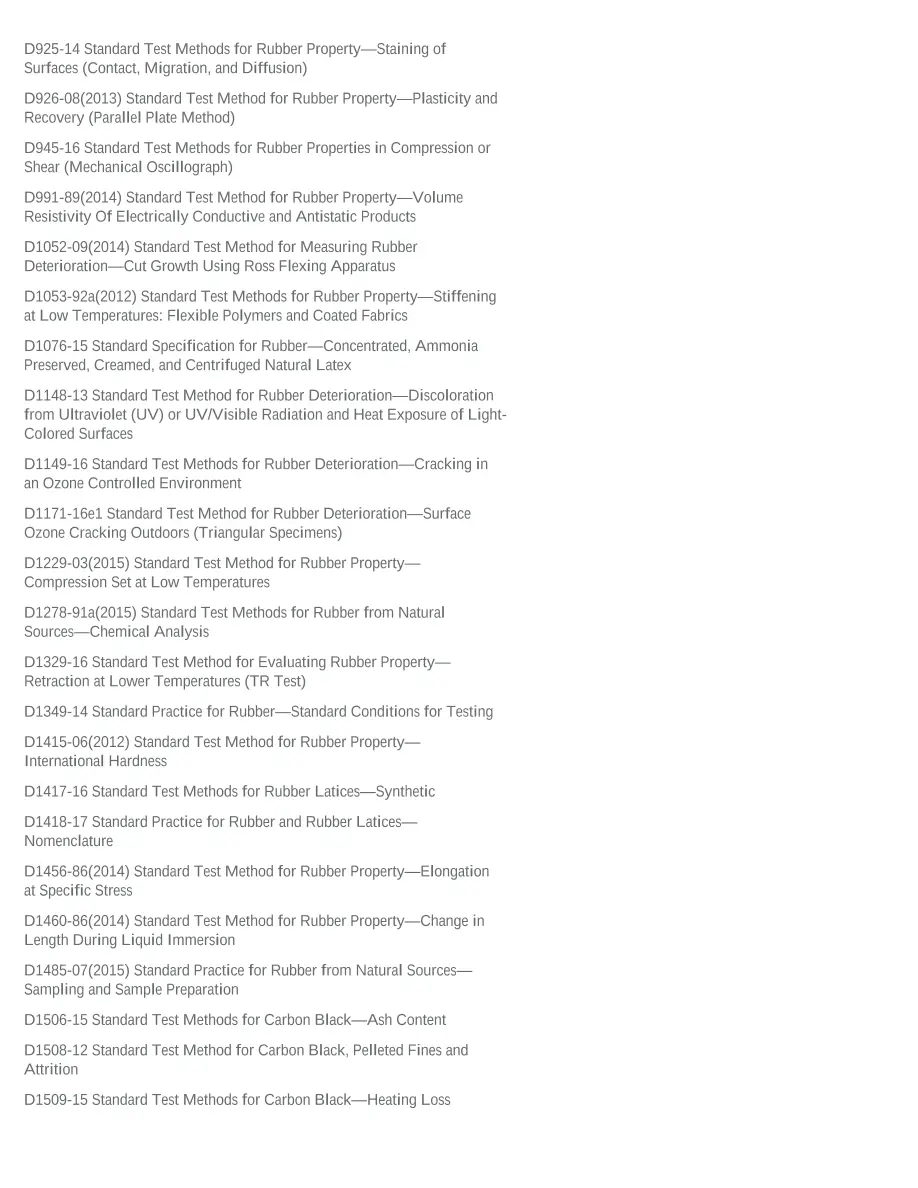 D925-14 Standard Test Methods for Rubber Property—Staining of Surfaces (Contact, Migration, and Diffusion)

D926-08(2013) Standard Test Method for Rubber Property—Plasticity and Recovery (Parallel Plate Method)

D945-16 Standard Test Methods for Rubber Properties in Compression or Shear (Mechanical Oscillograph)

D991-89(2014) Standard Test Method for Rubber Property—Volume Resistivity Of Electrically Conductive and Antistatic Products

D1052-09(2014) Standard Test Method for Measuring Rubber Deterioration—Cut Growth Using Ross Flexing Apparatus

D1053-92a(2012) Standard Test Methods for Rubber Property—Stiffening at Low Temperatures: Flexible Polymers and Coated Fabrics

D1076-15 Standard Specification for Rubber—Concentrated, Ammonia Preserved, Creamed, and Centrifuged Natural Latex

D1148-13 Standard Test Method for Rubber Deterioration—Discoloration from Ultraviolet (UV) or UV/Visible Radiation and Heat Exposure of Light-Colored Surfaces

D1149-16 Standard Test Methods for Rubber Deterioration—Cracking in an Ozone Controlled Environment

D1171-16e1 Standard Test Method for Rubber Deterioration—Surface Ozone Cracking Outdoors (Triangular Specimens)

D1229-03(2015) Standard Test Method for Rubber Property—Compression Set at Low Temperatures

D1278-91a(2015) Standard Test Methods for Rubber from Natural Sources—Chemical Analysis

D1329-16 Standard Test Method for Evaluating Rubber Property—Retraction at Lower Temperatures (TR Test)

D1349-14 Standard Practice for Rubber—Standard Conditions for Testing

D1415-06(2012) Standard Test Method for Rubber Property—International Hardness

D1417-16 Standard Test Methods for Rubber Latices—Synthetic

D1418-17 Standard Practice for Rubber and Rubber Latices—Nomenclature

D1456-86(2014) Standard Test Method for Rubber Property—Elongation at Specific Stress

D1460-86(2014) Standard Test Method for Rubber Property—Change in Length During Liquid Immersion

D1485-07(2015) Standard Practice for Rubber from Natural Sources—Sampling and Sample Preparation

D1506-15 Standard Test Methods for Carbon Black—Ash Content

D1508-12 Standard Test Method for Carbon Black, Pelleted Fines and Attrition

D1509-15 Standard Test Methods for Carbon Black—Heating Loss